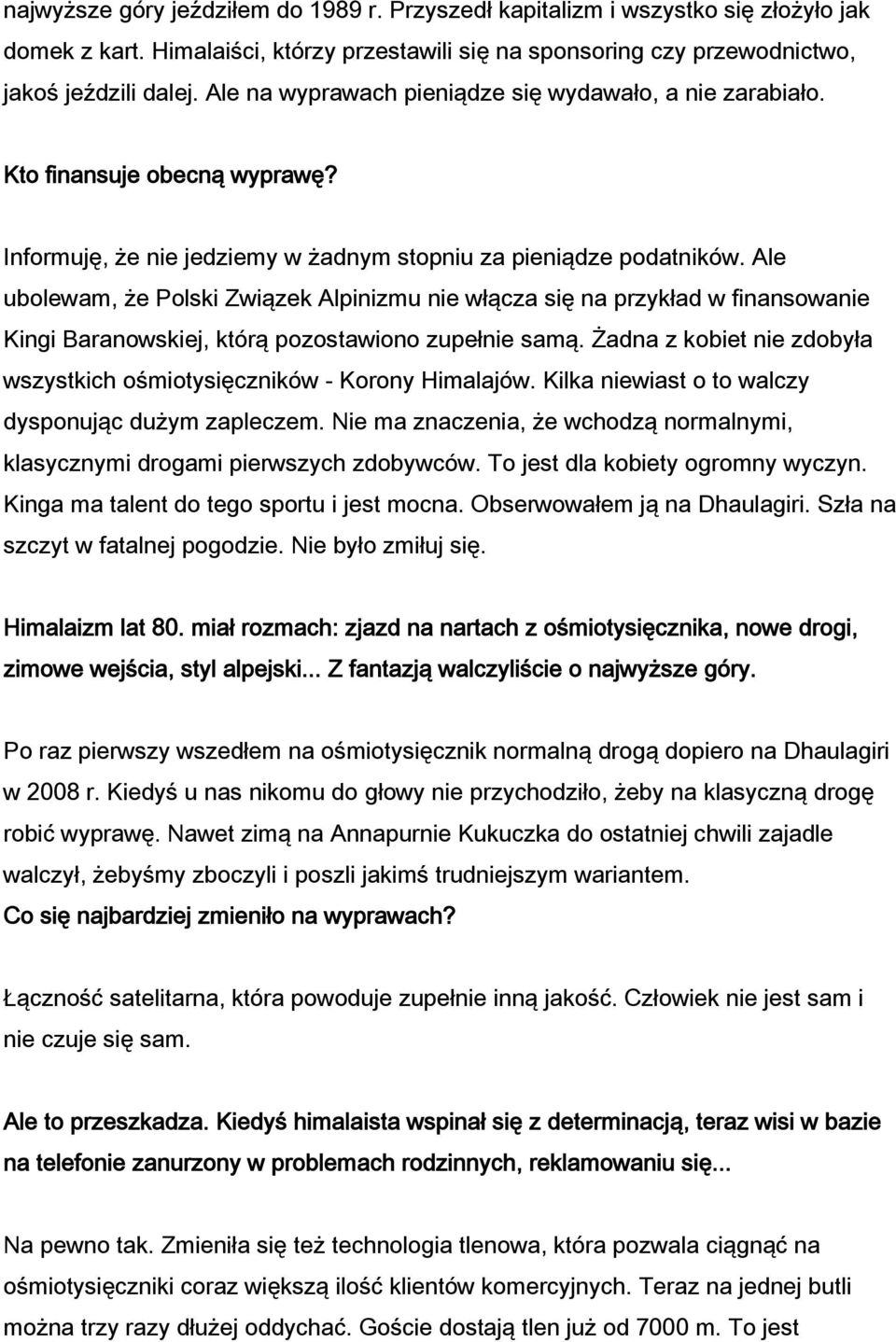 najwyższe góry jeździłem do 1989 r. Przyszedł kapitalizm i wszystko się złożyło jak domek z kart. Himalaiści, którzy przestawili się na sponsoring czy przewodnictwo, jakoś jeździli dalej. Ale na wyprawach pieniądze się wydawało, a nie zarabiało.

Kto finansuje obecną wyprawę?

Informuję, że nie jedziemy w żadnym stopniu za pieniądze podatników. Ale ubolewam, że Polski Związek Alpinizmu nie włącza się na przykład w finansowanie Kingi Baranowskiej, którą pozostawiono zupełnie samą. Żadna z kobiet nie zdobyła wszystkich ośmiotysięczników - Korony Himalajów. Kilka niewiast o to walczy dysponując dużym zapleczem. Nie ma znaczenia, że wchodzą normalnymi, klasycznymi drogami pierwszych zdobywców. To jest dla kobiety ogromny wyczyn. Kinga ma talent do tego sportu i jest mocna. Obserwowałem ją na Dhaulagiri. Szła na szczyt w fatalnej pogodzie. Nie było zmiłuj się.

Himalaizm lat 80. miał rozmach: zjazd na nartach z ośmiotysięcznika, nowe drogi, zimowe wejścia, styl alpejski... Z fantazją walczyliście o najwyższe góry.

Po raz pierwszy wszedłem na ośmiotysięcznik normalną drogą dopiero na Dhaulagiri w 2008 r. Kiedyś u nas nikomu do głowy nie przychodziło, żeby na klasyczną drogę robić wyprawę. Nawet zimą na Annapurnie Kukuczka do ostatniej chwili zajadle walczył, żebyśmy zboczyli i poszli jakimś trudniejszym wariantem.
Co się najbardziej zmieniło na wyprawach?

Łączność satelitarna, która powoduje zupełnie inną jakość. Człowiek nie jest sam i nie czuje się sam.

Ale to przeszkadza. Kiedyś himalaista wspinał się z determinacją, teraz wisi w bazie na telefonie zanurzony w problemach rodzinnych, reklamowaniu się...

Na pewno tak. Zmieniła się też technologia tlenowa, która pozwala ciągnąć na ośmiotysięczniki coraz większą ilość klientów komercyjnych. Teraz na jednej butli można trzy razy dłużej oddychać. Goście dostają tlen już od 7000 m. To jest